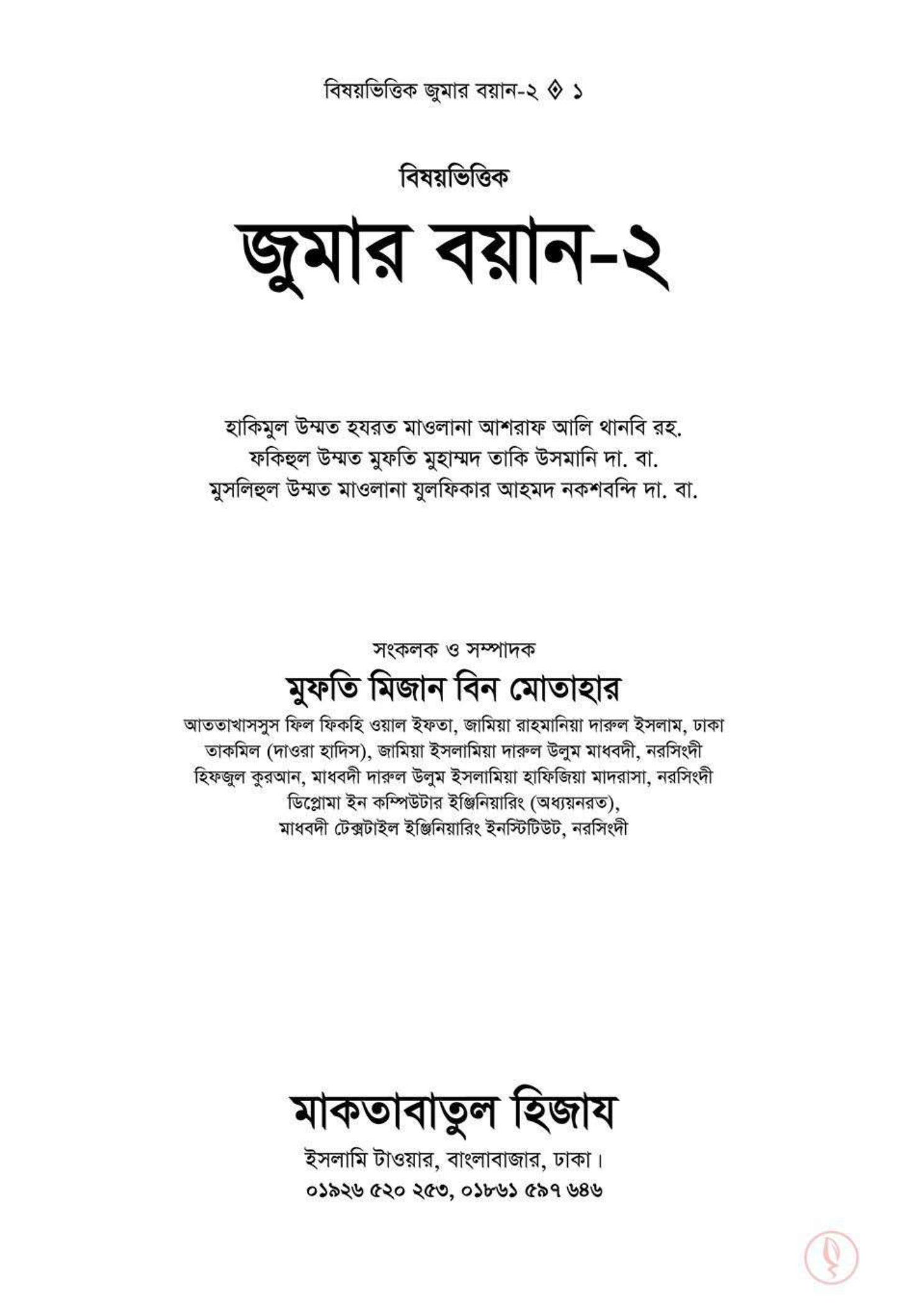 বিষয়ভিত্তিক জুমার বয়ান-২ ◈ ১

বিষয়ভিত্তিক

জুমার বয়ান-২

হাকিমুল উম্মত হযরত মাওলানা আশরাফ আলি থানবি রহ.
ফকিহুল উম্মত মুফতি মুহাম্মদ তাকি উসমানি দা. বা.
মুসলিহুল উম্মত মাওলানা যুলফিকার আহমদ নকশবন্দি দা. বা.

সংকলক ও সম্পাদক

মুফতি মিজান বিন মোতাহার

আততাখাসসুস ফিল ফিকহি ওয়াল ইফতা, জামিয়া রাহমানিয়া দারুল ইসলাম, ঢাকা
তাকমিল (দাওরা হাদিস), জামিয়া ইসলামিয়া দারুল উলুম মাধবদী, নরসিংদী
হিফজুল কুরআন, মাধবদী দারুল উলুম ইসলামিয়া হাফিজিয়া মাদরাসা, নরসিংদী
ডিপ্লোমা ইন কম্পিউটার ইঞ্জিনিয়ারিং (অধ্যয়নরত),
মাধবদী টেক্সটাইল ইঞ্জিনিয়ারিং ইনস্টিটিউট, নরসিংদী

মাকতাবাতুল হিজায

ইসলামি টাওয়ার, বাংলাবাজার, ঢাকা।
০১৯২৬ ৫২০ ২৫৩, ০১৮৬১ ৫৯৭ ৬৪৬